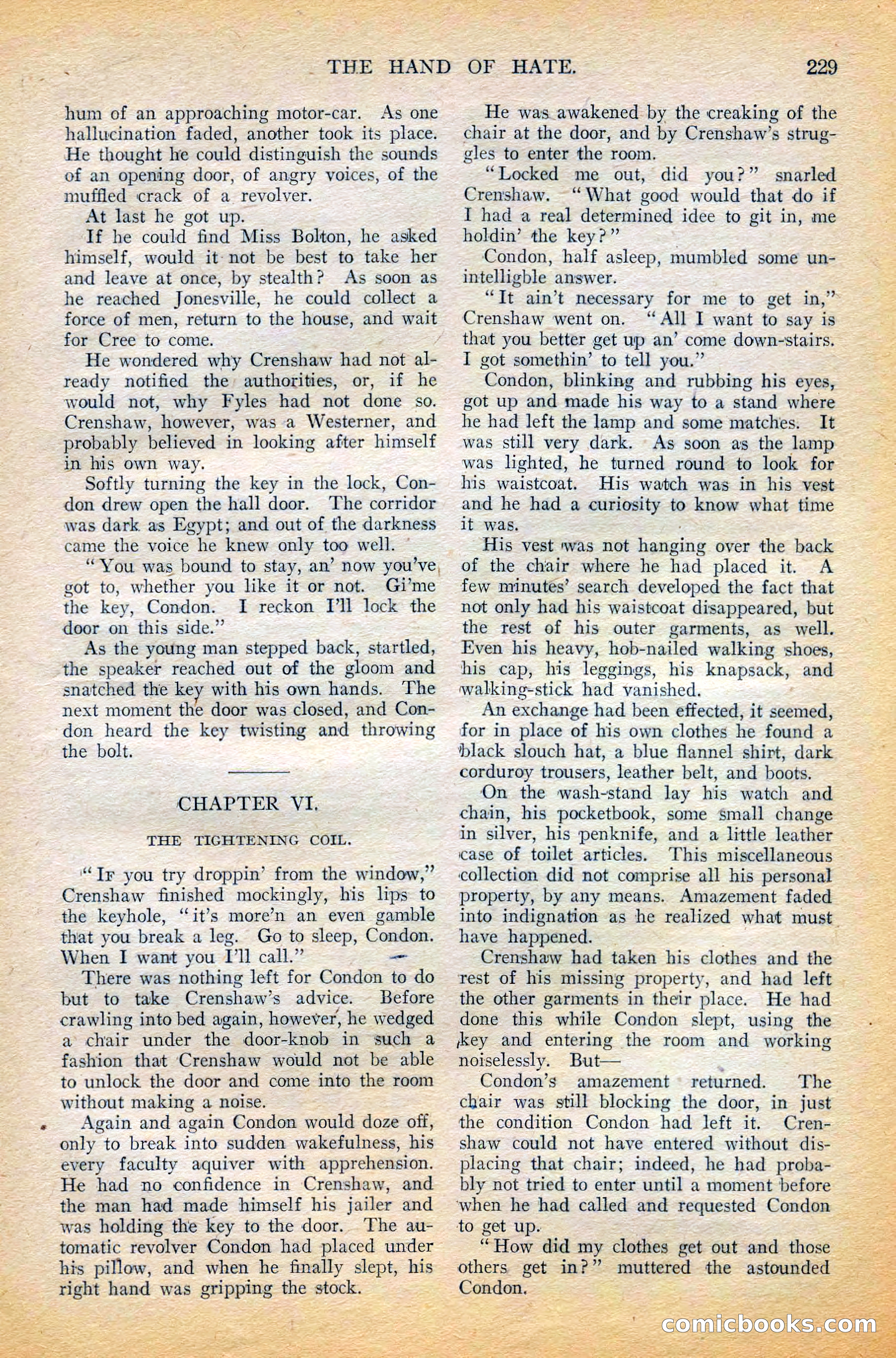 THE HAND OF HATE. 229

hum of an approaching motor-car. As one hallucination faded, another took its place. He thought he could distinguish the sounds of an opening door, of angry voices, of the muffled crack of a revolver.

At last he got up.

If he could find Miss Bolton, he asked himself, would it not be best to take her and leave at once, by stealth? As soon as he reached Jonesville, he could collect a force of men, return to the house, and wait for Cree to come.

He wondered why Crenshaw had not already notified the authorities, or, if he would not, why Fyles had not done so. Crenshaw, however, was a Westerner, and probably believed in looking after himself in his own way.

Softly turning the key in the lock, Condon drew open the hall door. The corridor was dark as Egypt; and out of the darkness came the voice he knew only too well.

"You was bound to stay, an' now you've got to, whether you like it or not. Gi'me the key, Condon. I reckon I'll lock the door on this side."

As the young man stepped back, startled, the speaker reached out of the gloom and snatched the key with his own hands. The next moment the door was closed, and Condon heard the key twisting and throwing the bolt.

CHAPTER VI.

THE TIGHTENING COIL.

"If you try droppin' from the window," Crenshaw finished mockingly, his lips to the keyhole, "it's more'n an even gamble that you break a leg. Go to sleep, Condon. When I want you I'll call."

There was nothing left for Condon to do but to take Crenshaw's advice. Before crawling into bed again, however, he wedged a chair under the door-knob in such a fashion that Crenshaw would not be able to unlock the door and come into the room without making a noise.

Again and again Condon would doze off, only to break into sudden wakefulness, his every faculty aquiver with apprehension. He had no confidence in Crenshaw, and the man had made himself his jailer and was holding the key to the door. The automatic revolver Condon had placed under his pillow, and when he finally slept, his right hand was gripping the stock.

He was awakened by the creaking of the chair at the door, and by Crenshaw's struggles to enter the room.

"Locked me out, did you?" snarled Crenshaw. "What good would that do if I had a real determined idee to git in, me holdin' the key?"

Condon, half asleep, mumbled some unintelligble answer.

"It ain't necessary for me to get in," Crenshaw went on. "All I want to say is that you better get up an' come down-stairs. I got somethin' to tell you."

Condon, blinking and rubbing his eyes, got up and made his way to a stand where he had left the lamp and some matches. It was still very dark. As soon as the lamp was lighted, he turned round to look for his waistcoat. His watch was in his vest and he had a curiosity to know what time it was.

His vest was not hanging over the back of the chair where he had placed it. A few minutes' search developed the fact that not only had his waistcoat disappeared, but the rest of his outer garments, as well. Even his heavy, hob-nailed walking shoes, his cap, his leggings, his knapsack, and walking-stick had vanished.

An exchange had been effected, it seemed, for in place of his own clothes he found a black slouch hat, a blue flannel shirt, dark corduroy trousers, leather belt, and boots.

On the wash-stand lay his watch and chain, his pocketbook, some small change in silver, his penknife, and a little leather case of toilet articles. This miscellaneous collection did not comprise all his personal property, by any means. Amazement faded into indignation as he realized what must have happened.

Crenshaw had taken his clothes and the rest of his missing property, and had left the other garments in their place. He had done this while Condon slept, using the key and entering the room and working noiselessly. But—

Condon's amazement returned. The chair was still blocking the door, in just the condition Condon had left it. Crenshaw could not have entered without displacing that chair; indeed, he had probably not tried to enter until a moment before when he had called and requested Condon to get up.

"How did my clothes get out and those others get in?" muttered the astounded Condon.

comicbooks.com